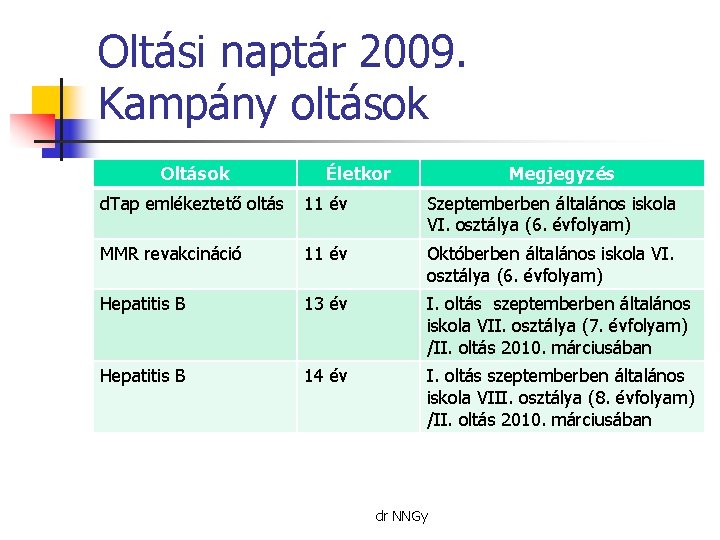 Oltási naptár 2009.
Kampány oltások

| Oltások | Életkor | Megjegyzés |
|---|---|---|
| dTap emlékeztető oltás | 11 év | Szeptemberben általános iskola VI. osztálya (6. évfolyam) |
| MMR revakcináció | 11 év | Októberben általános iskola VI. osztálya (6. évfolyam) |
| Hepatitis B | 13 év | I. oltás szeptemberben általános iskola VII. osztálya (7. évfolyam) /II. oltás 2010. márciusában |
| Hepatitis B | 14 év | I. oltás szeptemberben általános iskola VIII. osztálya (8. évfolyam) /II. oltás 2010. márciusában |

dr NNGy